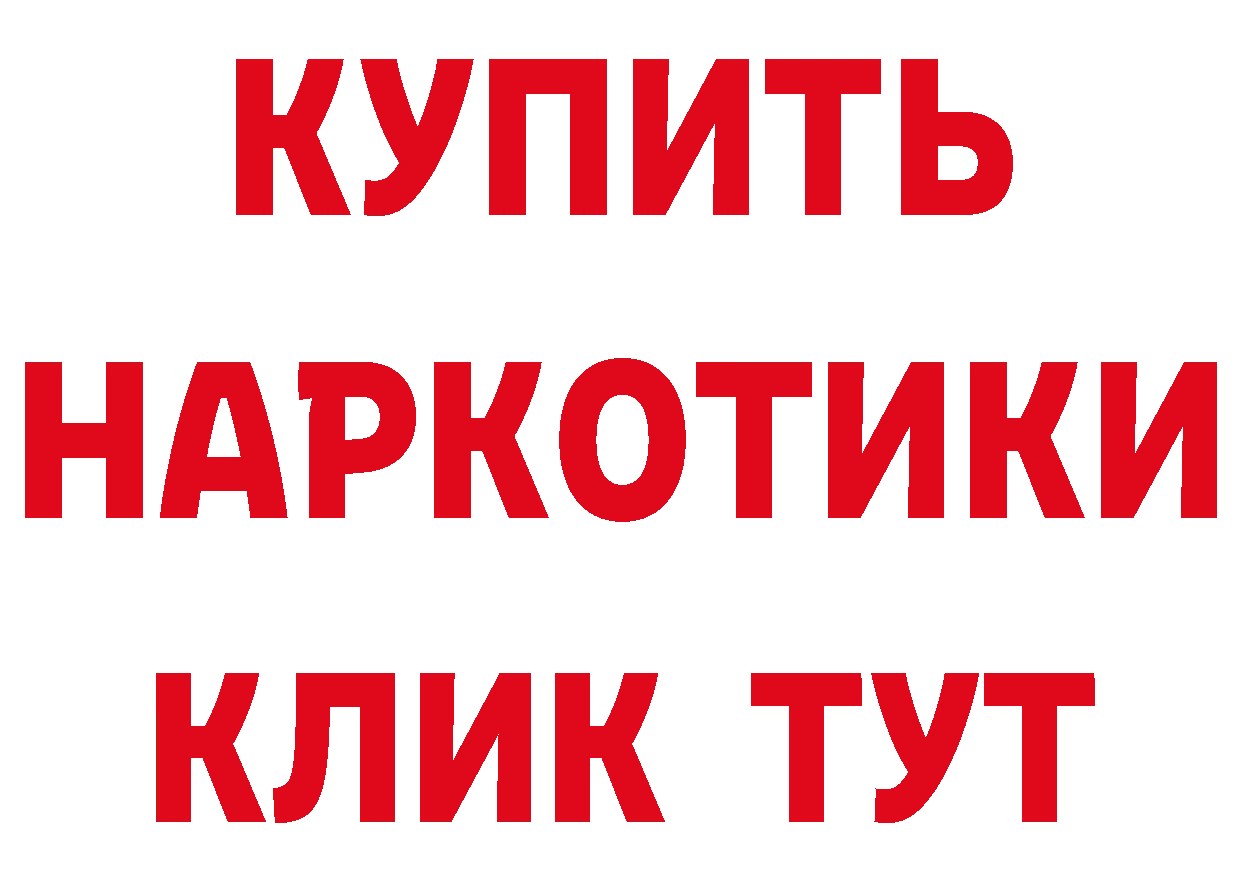 КУПИТЬ
НАРКОТИКИ
КЛИК ТУТ